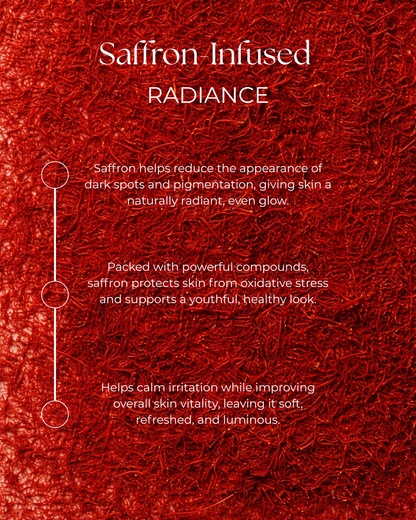 Saffron-Infused
RADIANCE

Saffron helps reduce the appearance of dark spots and pigmentation, giving skin a naturally radiant, even glow.

Packed with powerful compounds, saffron protects skin from oxidative stress and supports a youthful, healthy look.

Helps calm irritation while improving overall skin vitality, leaving it soft, refreshed, and luminous.